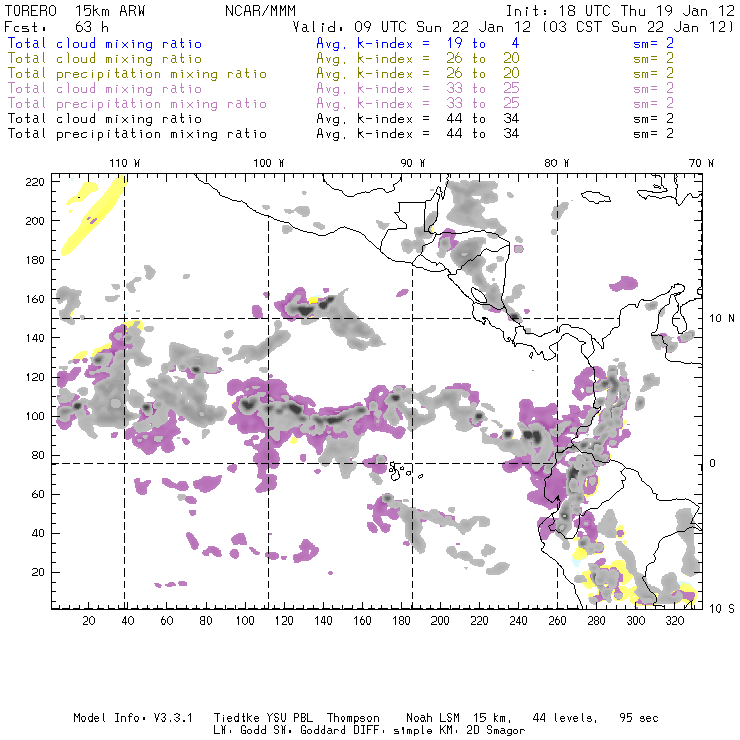 TORERO 15km ARW NCAR/MMM Init: 18 UTC Thu 19 Jan 12
Fcst: 63 h Valid: 09 UTC Sun 22 Jan 12 (03 CST Sun 22 Jan 12)
Total cloud mixing ratio Avg. k-index = 19 to 4 sm= 2
Total cloud mixing ratio Avg. k-index = 26 to 20 sm= 2
Total precipitation mixing ratio Avg. k-index = 26 to 20 sm= 2
Total cloud mixing ratio Avg. k-index = 33 to 25 sm= 2
Total precipitation mixing ratio Avg. k-index = 33 to 25 sm= 2
Total cloud mixing ratio Avg. k-index = 44 to 34 sm= 2
Total precipitation mixing ratio Avg. k-index = 44 to 34 sm= 2

110 W 100 W 90 W 80 W 70 W

220
200
180
160
140
120
100
80
60
40
20

10 N
0
10 S

20 40 60 80 100 120 140 160 180 200 220 240 260 280 300 320

Model Info: V3.3.1 Tiedtke YSU PBL Thompson Noah LSM 15 km, 44 levels, 95 sec
LW: Godd SW: Goddard DIFF: simple KM: 2D Smagor